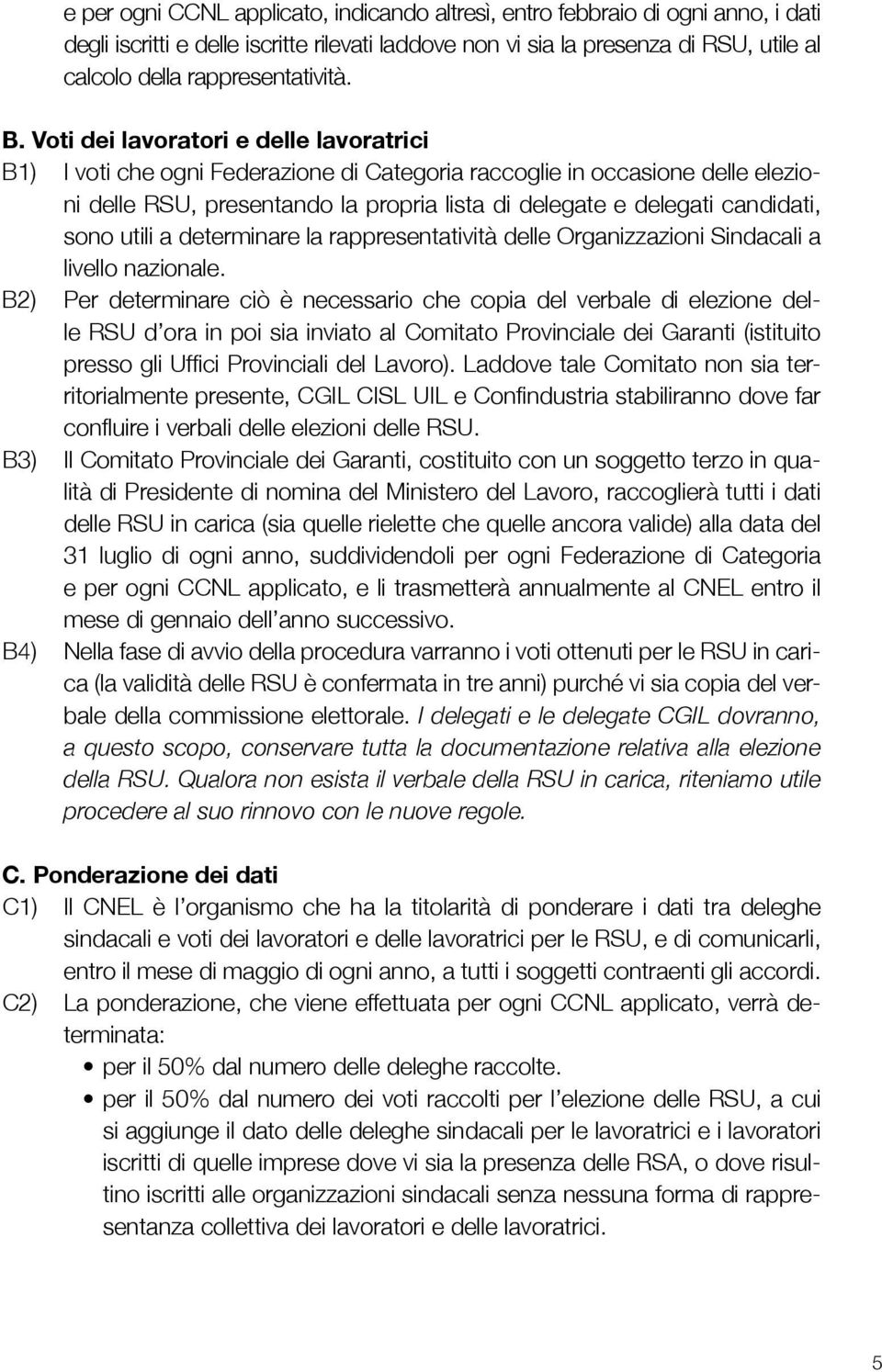 e per ogni CCNL applicato, indicando altresì, entro febbraio di ogni anno, i dati degli iscritti e delle iscritte rilevati laddove non vi sia la presenza di RSU, utile al calcolo della rappresentatività.

B. Voti dei lavoratori e delle lavoratrici

B1) I voti che ogni Federazione di Categoria raccoglie in occasione delle elezioni delle RSU, presentando la propria lista di delegate e delegati candidati, sono utili a determinare la rappresentatività delle Organizzazioni Sindacali a livello nazionale.

B2) Per determinare ciò è necessario che copia del verbale di elezione delle RSU d'ora in poi sia inviato al Comitato Provinciale dei Garanti (istituito presso gli Uffici Provinciali del Lavoro). Laddove tale Comitato non sia territorialmente presente, CGIL CISL UIL e Confindustria stabiliranno dove far confluire i verbali delle elezioni delle RSU.

B3) Il Comitato Provinciale dei Garanti, costituito con un soggetto terzo in qualità di Presidente di nomina del Ministero del Lavoro, raccoglierà tutti i dati delle RSU in carica (sia quelle rielette che quelle ancora valide) alla data del 31 luglio di ogni anno, suddividendoli per ogni Federazione di Categoria e per ogni CCNL applicato, e li trasmetterà annualmente al CNEL entro il mese di gennaio dell'anno successivo.

B4) Nella fase di avvio della procedura varranno i voti ottenuti per le RSU in carica (la validità delle RSU è confermata in tre anni) purché vi sia copia del verbale della commissione elettorale. I delegati e le delegate CGIL dovranno, a questo scopo, conservare tutta la documentazione relativa alla elezione della RSU. Qualora non esista il verbale della RSU in carica, riteniamo utile procedere al suo rinnovo con le nuove regole.

C. Ponderazione dei dati

C1) Il CNEL è l'organismo che ha la titolarità di ponderare i dati tra deleghe sindacali e voti dei lavoratori e delle lavoratrici per le RSU, e di comunicarli, entro il mese di maggio di ogni anno, a tutti i soggetti contraenti gli accordi.

C2) La ponderazione, che viene effettuata per ogni CCNL applicato, verrà determinata:
• per il 50% dal numero delle deleghe raccolte.
• per il 50% dal numero dei voti raccolti per l'elezione delle RSU, a cui si aggiunge il dato delle deleghe sindacali per le lavoratrici e i lavoratori iscritti di quelle imprese dove vi sia la presenza delle RSA, o dove risultino iscritti alle organizzazioni sindacali senza nessuna forma di rappresentanza collettiva dei lavoratori e delle lavoratrici.

5